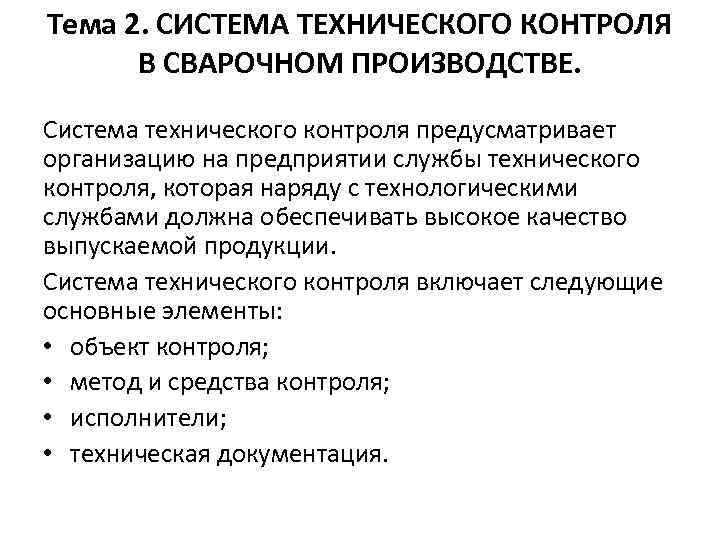 Тема 2. СИСТЕМА ТЕХНИЧЕСКОГО КОНТРОЛЯ В СВАРОЧНОМ ПРОИЗВОДСТВЕ.

Система технического контроля предусматривает организацию на предприятии службы технического контроля, которая наряду с технологическими службами должна обеспечивать высокое качество выпускаемой продукции.

Система технического контроля включает следующие основные элементы:

• объект контроля;
• метод и средства контроля;
• исполнители;
• техническая документация.